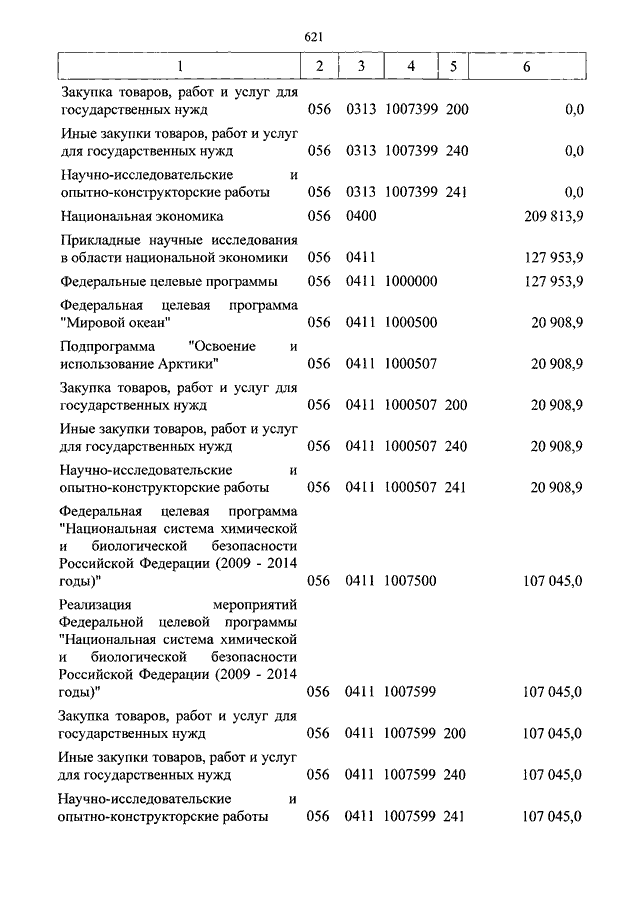 621

| 1 | 2 | 3 | 4 | 5 | 6 |
|---|---|---|---|---|---|
| Закупка товаров, работ и услуг для государственных нужд | 056 | 0313 | 1007399 | 200 | 0,0 |
| Иные закупки товаров, работ и услуг для государственных нужд | 056 | 0313 | 1007399 | 240 | 0,0 |
| Научно-исследовательские и опытно-конструкторские работы | 056 | 0313 | 1007399 | 241 | 0,0 |
| Национальная экономика | 056 | 0400 | | | 209 813,9 |
| Прикладные научные исследования в области национальной экономики | 056 | 0411 | | | 127 953,9 |
| Федеральные целевые программы | 056 | 0411 | 1000000 | | 127 953,9 |
| Федеральная целевая программа "Мировой океан" | 056 | 0411 | 1000500 | | 20 908,9 |
| Подпрограмма "Освоение и использование Арктики" | 056 | 0411 | 1000507 | | 20 908,9 |
| Закупка товаров, работ и услуг для государственных нужд | 056 | 0411 | 1000507 | 200 | 20 908,9 |
| Иные закупки товаров, работ и услуг для государственных нужд | 056 | 0411 | 1000507 | 240 | 20 908,9 |
| Научно-исследовательские и опытно-конструкторские работы | 056 | 0411 | 1000507 | 241 | 20 908,9 |
| Федеральная целевая программа "Национальная система химической и биологической безопасности Российской Федерации (2009 - 2014 годы)" | 056 | 0411 | 1007500 | | 107 045,0 |
| Реализация мероприятий Федеральной целевой программы "Национальная система химической и биологической безопасности Российской Федерации (2009 - 2014 годы)" | 056 | 0411 | 1007599 | | 107 045,0 |
| Закупка товаров, работ и услуг для государственных нужд | 056 | 0411 | 1007599 | 200 | 107 045,0 |
| Иные закупки товаров, работ и услуг для государственных нужд | 056 | 0411 | 1007599 | 240 | 107 045,0 |
| Научно-исследовательские и опытно-конструкторские работы | 056 | 0411 | 1007599 | 241 | 107 045,0 |